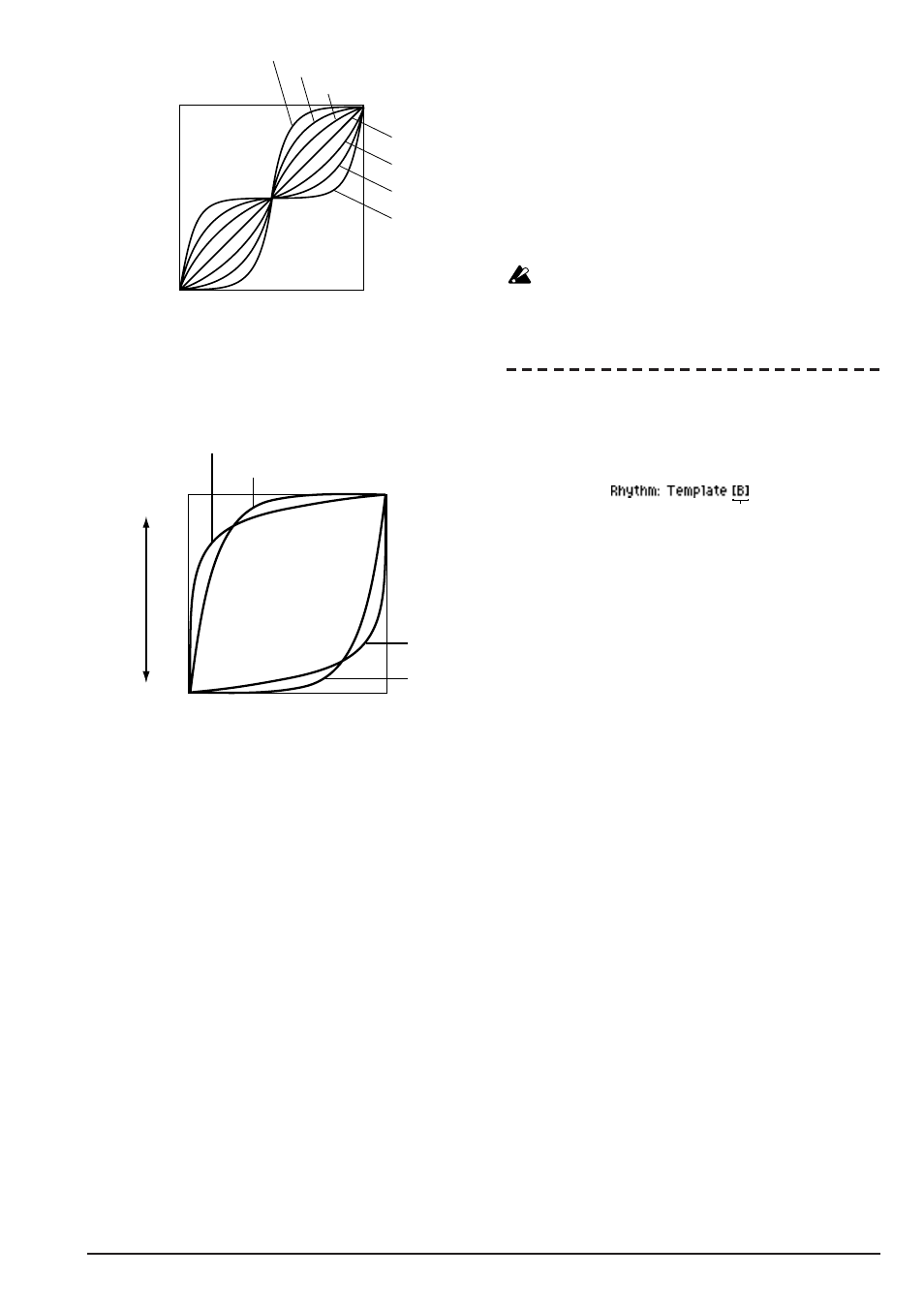 Rhythm: Template [B]